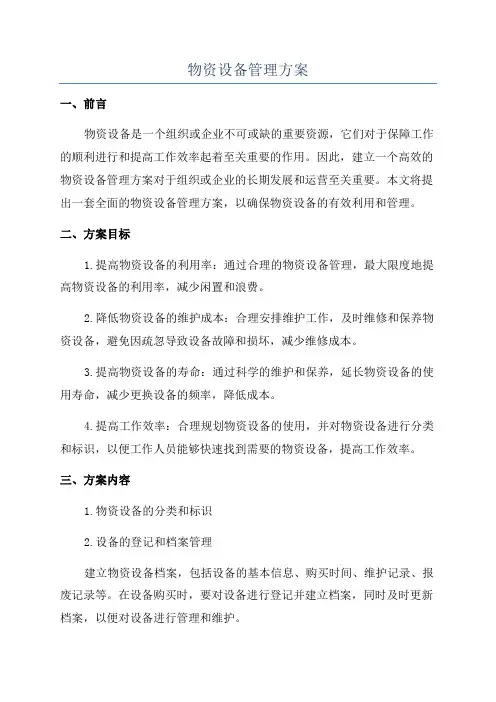 物资设备管理方案

一、前言

物资设备是一个组织或企业不可或缺的重要资源，它们对于保障工作的顺利进行和提高工作效率起着至关重要的作用。因此，建立一个高效的物资设备管理方案对于组织或企业的长期发展和运营至关重要。本文将提出一套全面的物资设备管理方案，以确保物资设备的有效利用和管理。

二、方案目标

1.提高物资设备的利用率：通过合理的物资设备管理，最大限度地提高物资设备的利用率，减少闲置和浪费。

2.降低物资设备的维护成本：合理安排维护工作，及时维修和保养物资设备，避免因疏忽导致设备故障和损坏，减少维修成本。

3.提高物资设备的寿命：通过科学的维护和保养，延长物资设备的使用寿命，减少更换设备的频率，降低成本。

4.提高工作效率：合理规划物资设备的使用，并对物资设备进行分类和标识，以便工作人员能够快速找到需要的物资设备，提高工作效率。

三、方案内容

1.物资设备的分类和标识

2.设备的登记和档案管理

建立物资设备档案，包括设备的基本信息、购买时间、维护记录、报废记录等。在设备购买时，要对设备进行登记并建立档案，同时及时更新档案，以便对设备进行管理和维护。